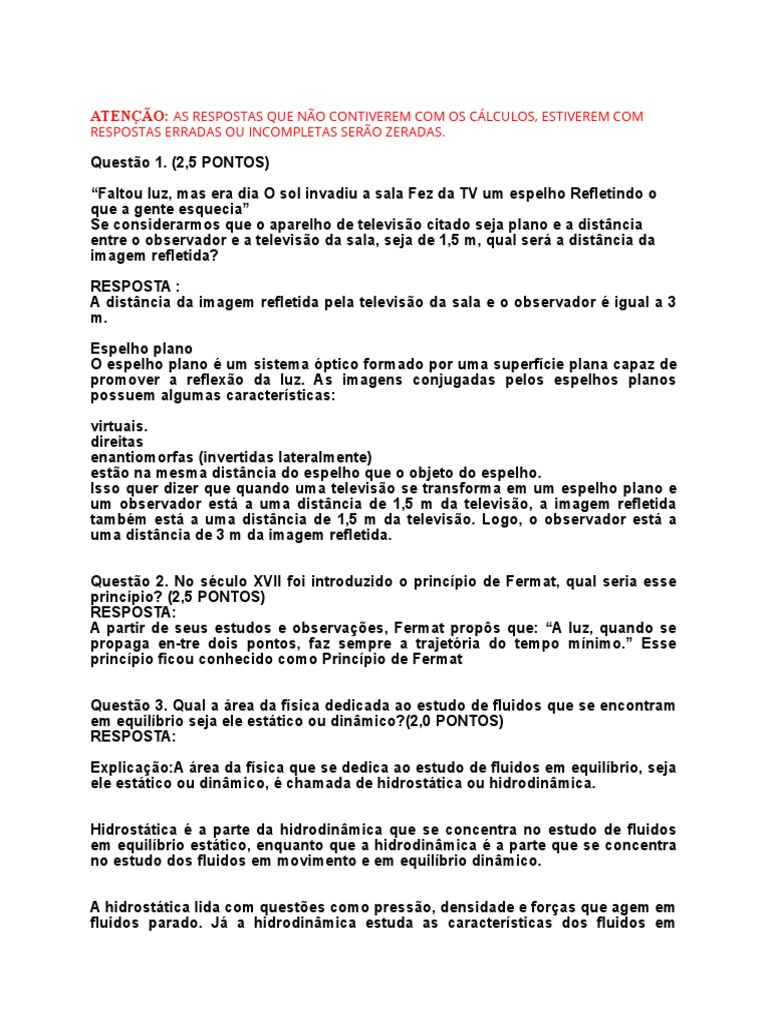 ATENÇÃO: AS RESPOSTAS QUE NÃO CONTIVEREM COM OS CÁLCULOS, ESTIVEREM COM RESPOSTAS ERRADAS OU INCOMPLETAS SERÃO ZERADAS.

Questão 1. (2,5 PONTOS)

“Faltou luz, mas era dia O sol invadiu a sala Fez da TV um espelho Refletindo o que a gente esquecia”
Se considerarmos que o aparelho de televisão citado seja plano e a distância entre o observador e a televisão da sala, seja de 1,5 m, qual será a distância da imagem refletida?

RESPOSTA :
A distância da imagem refletida pela televisão da sala e o observador é igual a 3 m.

Espelho plano
O espelho plano é um sistema óptico formado por uma superfície plana capaz de promover a reflexão da luz. As imagens conjugadas pelos espelhos planos possuem algumas características:

virtuais.
direitas
enantiomorfas (invertidas lateralmente)
estão na mesma distância do espelho que o objeto do espelho.
Isso quer dizer que quando uma televisão se transforma em um espelho plano e um observador está a uma distância de 1,5 m da televisão, a imagem refletida também está a uma distância de 1,5 m da televisão. Logo, o observador está a uma distância de 3 m da imagem refletida.

Questão 2. No século XVII foi introduzido o princípio de Fermat, qual seria esse princípio? (2,5 PONTOS)
RESPOSTA:
A partir de seus estudos e observações, Fermat propôs que: “A luz, quando se propaga en-tre dois pontos, faz sempre a trajetória do tempo mínimo.” Esse princípio ficou conhecido como Princípio de Fermat

Questão 3. Qual a área da física dedicada ao estudo de fluidos que se encontram em equilíbrio seja ele estático ou dinâmico?(2,0 PONTOS)
RESPOSTA:

Explicação:A área da física que se dedica ao estudo de fluidos em equilíbrio, seja ele estático ou dinâmico, é chamada de hidrostática ou hidrodinâmica.

Hidrostática é a parte da hidrodinâmica que se concentra no estudo de fluidos em equilíbrio estático, enquanto que a hidrodinâmica é a parte que se concentra no estudo dos fluidos em movimento e em equilíbrio dinâmico.

A hidrostática lida com questões como pressão, densidade e forças que agem em fluidos parado. Já a hidrodinâmica estuda as características dos fluidos em